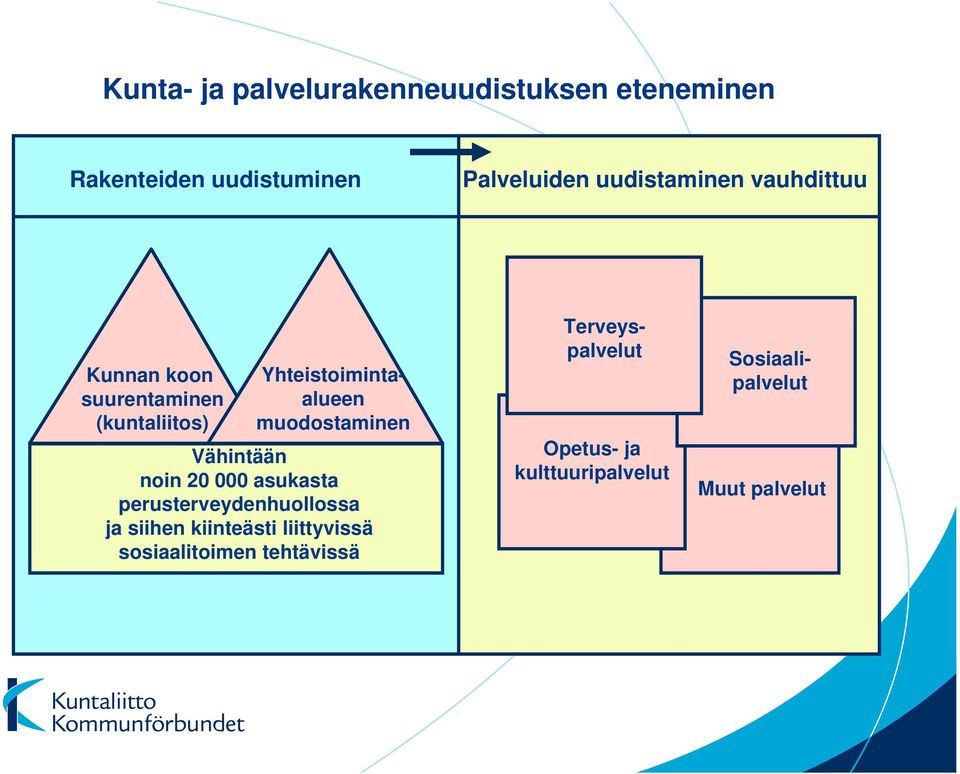 Kunta- ja palvelurakenneuudistuksen eteneminen

Rakenteiden uudistuminen

Palveluiden uudistaminen vauhdittuu

Kunnan koon suurentaminen (kuntaliitos)

Yhteistoiminta-alueen muodostaminen

Vähintään noin 20 000 asukasta perusterveydenhuollossa ja siihen kiinteästi liittyvissä sosiaalitoimen tehtävissä

Terveys-palvelut

Sosiaali-palvelut

Opetus- ja kulttuuripalvelut

Muut palvelut

Kuntaliitto
Kommunförbundet